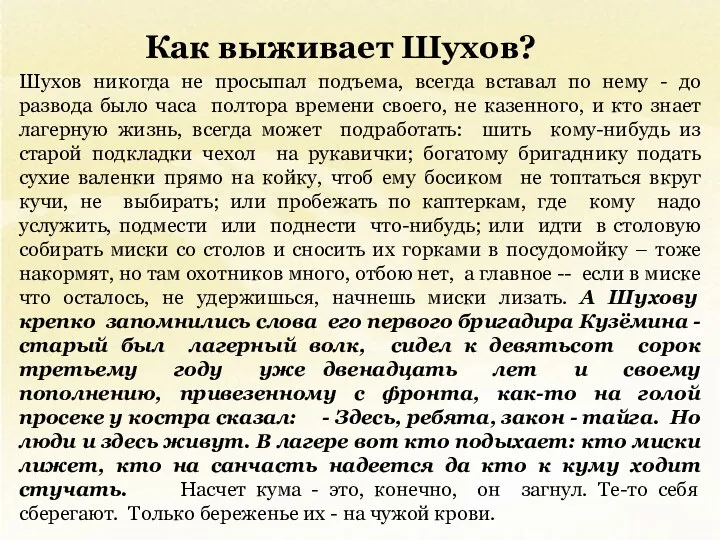 Как выживает Шухов?

Шухов никогда не просыпал подъема, всегда вставал по нему - до развода было часа полтора времени своего, не казенного, и кто знает лагерную жизнь, всегда может подработать: шить кому-нибудь из старой подкладки чехол на рукавички; богатому бригаднику подать сухие валенки прямо на койку, чтоб ему босиком не топтаться вкруг кучи, не выбирать; или пробежать по каптеркам, где кому надо услужить, подмести или поднести что-нибудь; или идти в столовую собирать миски со столов и сносить их горками в посудомойку – тоже накормят, но там охотников много, отбою нет, а главное -- если в миске что осталось, не удержишься, начнешь миски лизать. А Шухову крепко запомнились слова его первого бригадира Кузёмина - старый был лагерный волк, сидел к девятьсот сорок третьему году уже двенадцать лет и своему пополнению, привезенному с фронта, как-то на голой просеке у костра сказал: - Здесь, ребята, закон - тайга. Но люди и здесь живут. В лагере вот кто подыхает: кто миски лижет, кто на санчасть надеется да кто к куму ходит стучать. Насчет кума - это, конечно, он загнул. Те-то себя сберегают. Только береженье их - на чужой крови.